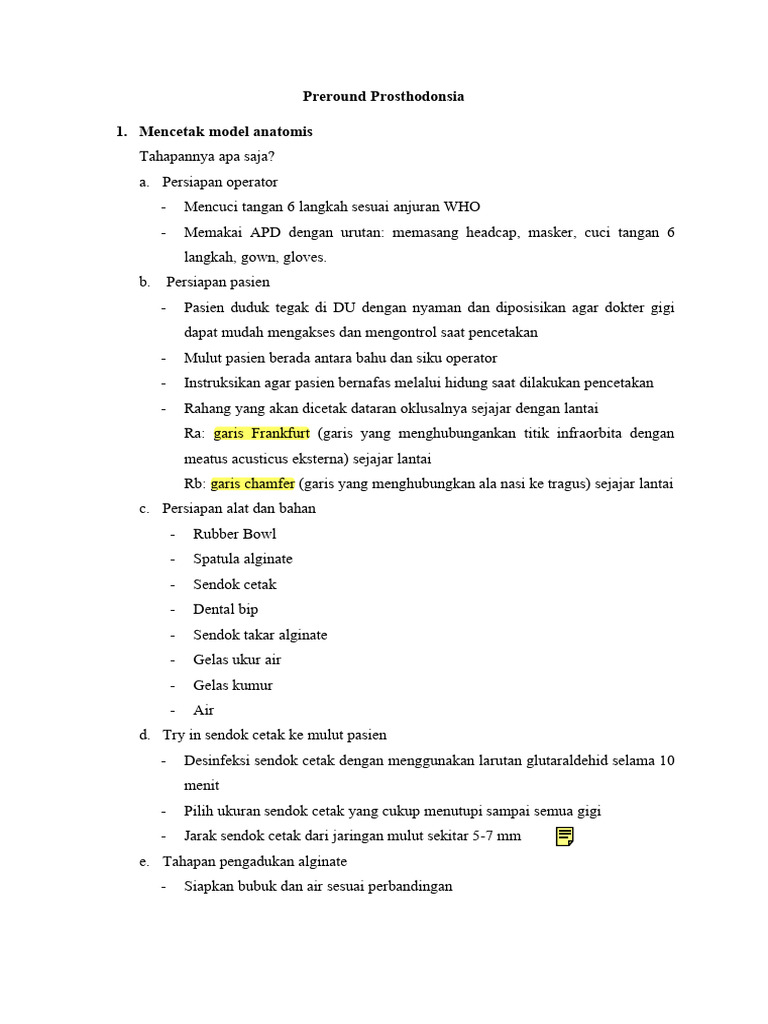 Preround Prosthodonsia

1. Mencetak model anatomis

Tahapannya apa saja?

a. Persiapan operator

- Mencuci tangan 6 langkah sesuai anjuran WHO
- Memakai APD dengan urutan: memasang headcap, masker, cuci tangan 6 langkah, gown, gloves.

b. Persiapan pasien

- Pasien duduk tegak di DU dengan nyaman dan diposisikan agar dokter gigi dapat mudah mengakses dan mengontrol saat pencetakan
- Mulut pasien berada antara bahu dan siku operator
- Instruksikan agar pasien bernafas melalui hidung saat dilakukan pencetakan
- Rahang yang akan dicetak dataran oklusalnya sejajar dengan lantai

Ra: garis Frankfurt (garis yang menghubungankan titik infraorbita dengan meatus acusticus eksterna) sejajar lantai

Rb: garis chamfer (garis yang menghubungkan ala nasi ke tragus) sejajar lantai

c. Persiapan alat dan bahan

- Rubber Bowl
- Spatula alginate
- Sendok cetak
- Dental bip
- Sendok takar alginate
- Gelas ukur air
- Gelas kumur
- Air

d. Try in sendok cetak ke mulut pasien

- Desinfeksi sendok cetak dengan menggunakan larutan glutaraldehid selama 10 menit
- Pilih ukuran sendok cetak yang cukup menutupi sampai semua gigi
- Jarak sendok cetak dari jaringan mulut sekitar 5-7 mm

e. Tahapan pengadukan alginate

- Siapkan bubuk dan air sesuai perbandingan